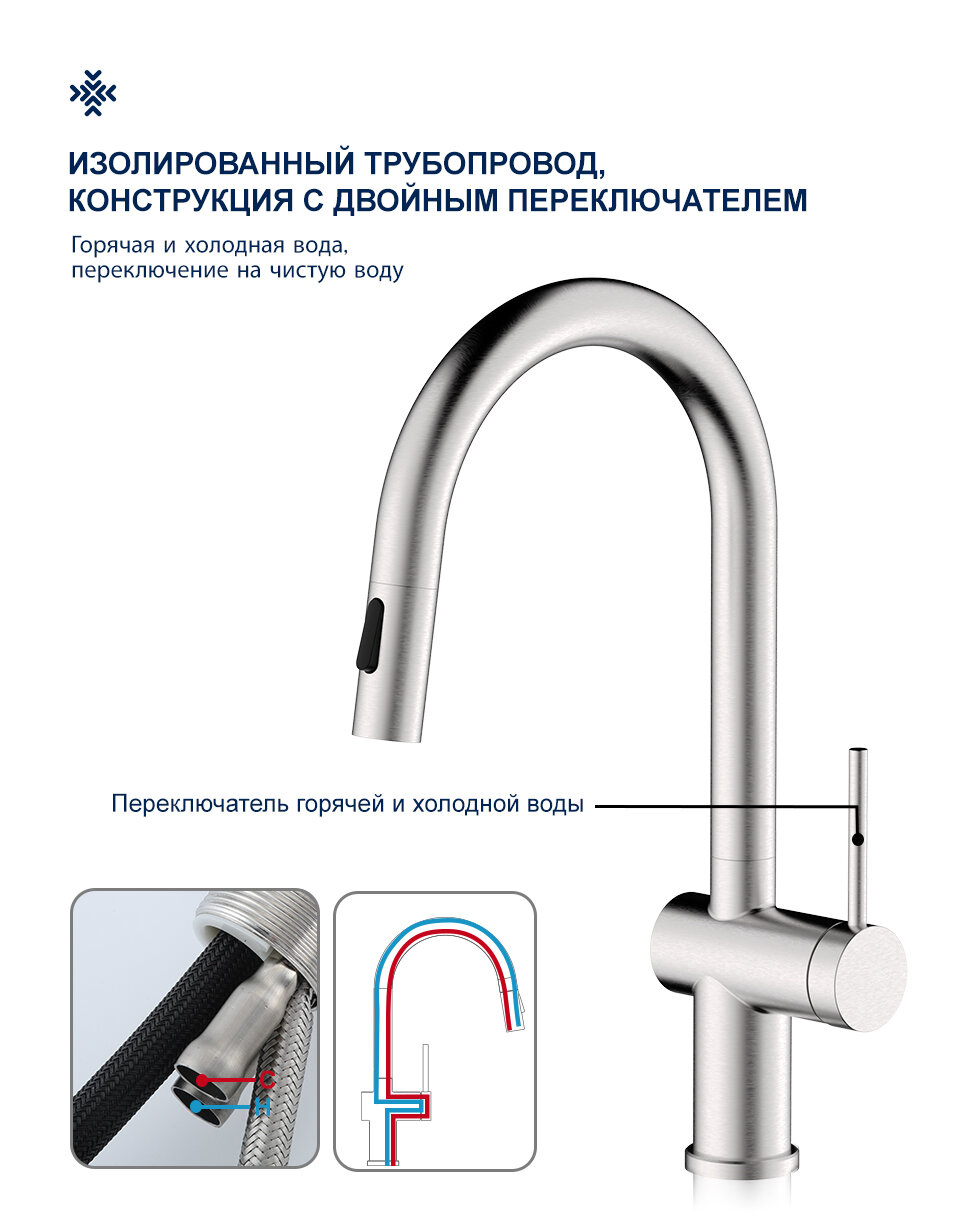 ИЗОЛИРОВАННЫЙ ТРУБОПРОВОД, КОНСТРУКЦИЯ С ДВОЙНЫМ ПЕРЕКЛЮЧАТЕЛЕМ

Горячая и холодная вода, переключение на чистую воду

Переключатель горячей и холодной воды

C
H